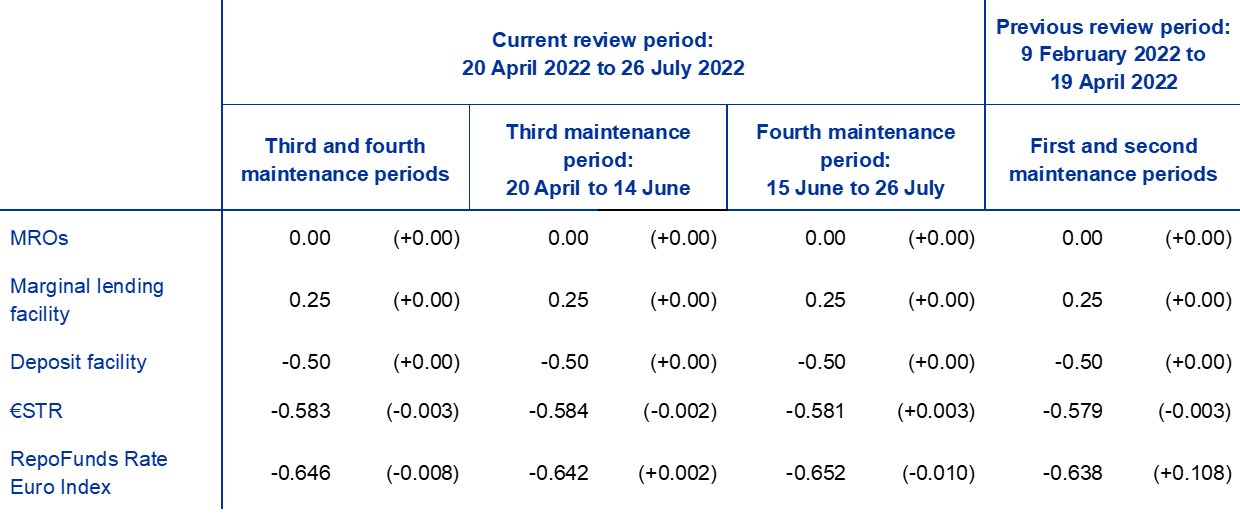 |  | Current review period: 20 April 2022 to 26 July 2022 |  |  |  |  |  | Previous review period: 9 February 2022 to 19 April 2022 |  |
|---|---|---|---|---|---|---|---|---|
|  | Third and fourth maintenance periods |  | Third maintenance period: 20 April to 14 June |  | Fourth maintenance period: 15 June to 26 July |  | First and second maintenance periods |  |
| MROs | 0.00 | (+0.00) | 0.00 | (+0.00) | 0.00 | (+0.00) | 0.00 | (+0.00) |
| Marginal lending facility | 0.25 | (+0.00) | 0.25 | (+0.00) | 0.25 | (+0.00) | 0.25 | (+0.00) |
| Deposit facility | -0.50 | (+0.00) | -0.50 | (+0.00) | -0.50 | (+0.00) | -0.50 | (+0.00) |
| €STR | -0.583 | (-0.003) | -0.584 | (-0.002) | -0.581 | (+0.003) | -0.579 | (-0.003) |
| RepoFunds Rate Euro Index | -0.646 | (-0.008) | -0.642 | (+0.002) | -0.652 | (-0.010) | -0.638 | (+0.108) |